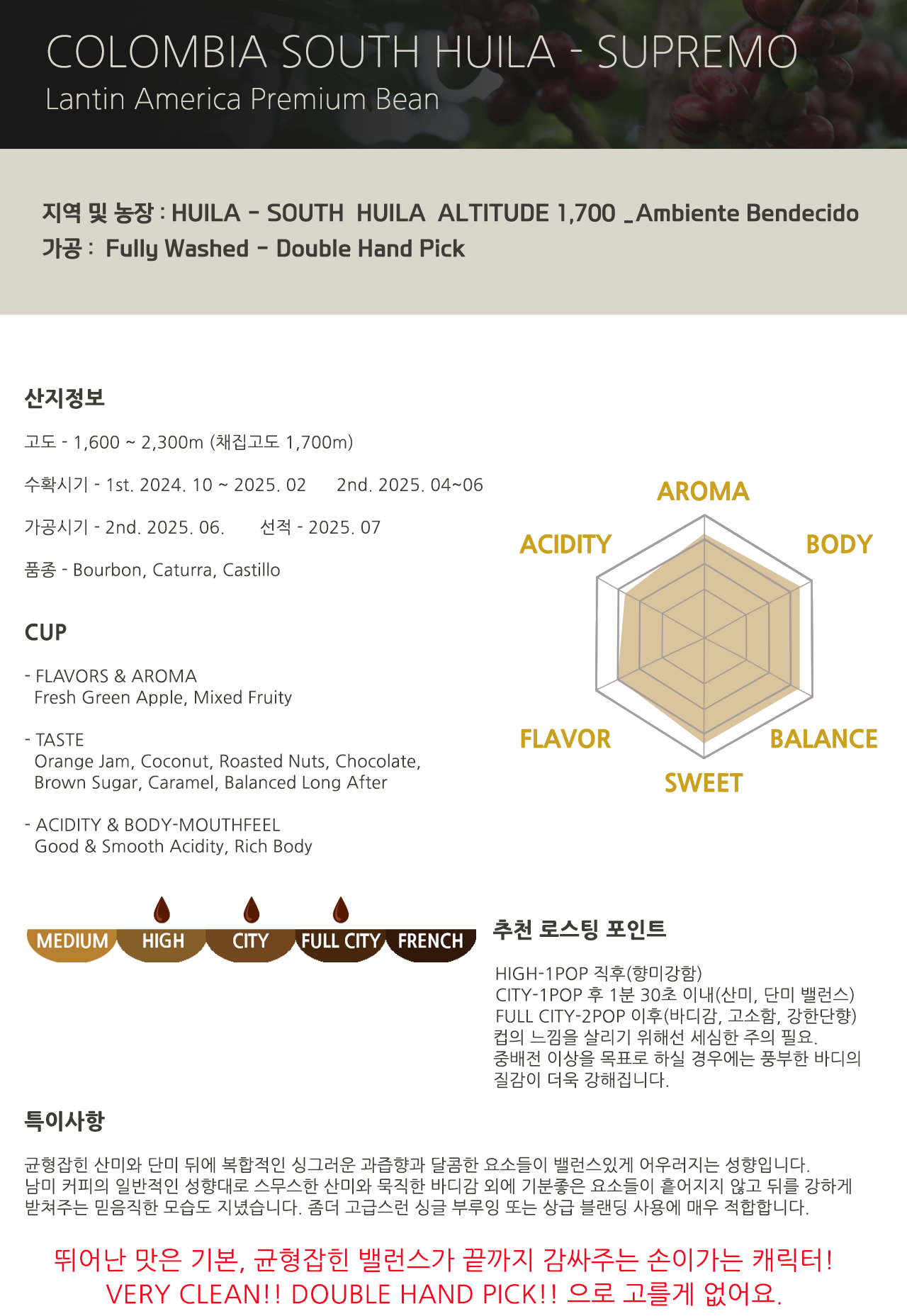 COLOMBIA SOUTH HUILA - SUPREMO
Lantin America Premium Bean

지역 및 농장 : HUILA - SOUTH HUILA ALTITUDE 1,700 _Ambiente Bendecido
가공 : Fully Washed - Double Hand Pick

산지정보

고도 - 1,600 ~ 2,300m (채집고도 1,700m)

수확시기 - 1st. 2024. 10 ~ 2025. 02 2nd. 2025. 04~06

가공시기 - 2nd. 2025. 06. 선적 - 2025. 07

품종 - Bourbon, Caturra, Castillo

CUP

- FLAVORS & AROMA
Fresh Green Apple, Mixed Fruity

- TASTE
Orange Jam, Coconut, Roasted Nuts, Chocolate, Brown Sugar, Caramel, Balanced Long After

- ACIDITY & BODY-MOUTHFEEL
Good & Smooth Acidity, Rich Body

AROMA
ACIDITY
BODY
FLAVOR
BALANCE
SWEET

MEDIUM HIGH CITY FULL CITY FRENCH

추천 로스팅 포인트

HIGH-1POP 직후(향미강함)
CITY-1POP 후 1분 30초 이내(산미, 단미 밸런스)
FULL CITY-2POP 이후(바디감, 고소함, 강한단향)
컵의 느낌을 살리기 위해선 세심한 주의 필요.
중배전 이상을 목표로 하실 경우에는 풍부한 바디의 질감이 더욱 강해집니다.

특이사항

균형잡힌 산미와 단미 뒤에 복합적인 싱그러운 과즙향과 달콤한 요소들이 밸런스있게 어우러지는 성향입니다. 남미 커피의 일반적인 성향대로 스무스한 산미와 묵직한 바디감 외에 기분좋은 요소들이 흩어지지 않고 뒤를 강하게 받쳐주는 믿음직한 모습도 지녔습니다. 좀더 고급스런 싱글 부루잉 또는 상급 블랜딩 사용에 매우 적합합니다.

뛰어난 맛은 기본, 균형잡힌 밸런스가 끝까지 감싸주는 손이가는 캐릭터!
VERY CLEAN!! DOUBLE HAND PICK!! 으로 고를게 없어요.